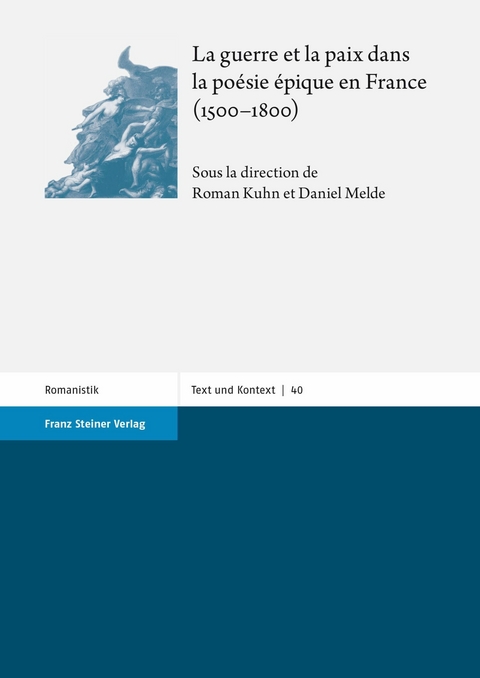 La guerre et la paix dans la poésie épique en France (1500–1800)

Sous la direction de Roman Kuhn et Daniel Melde

Romanistik

Text und Kontext | 40

Franz Steiner Verlag